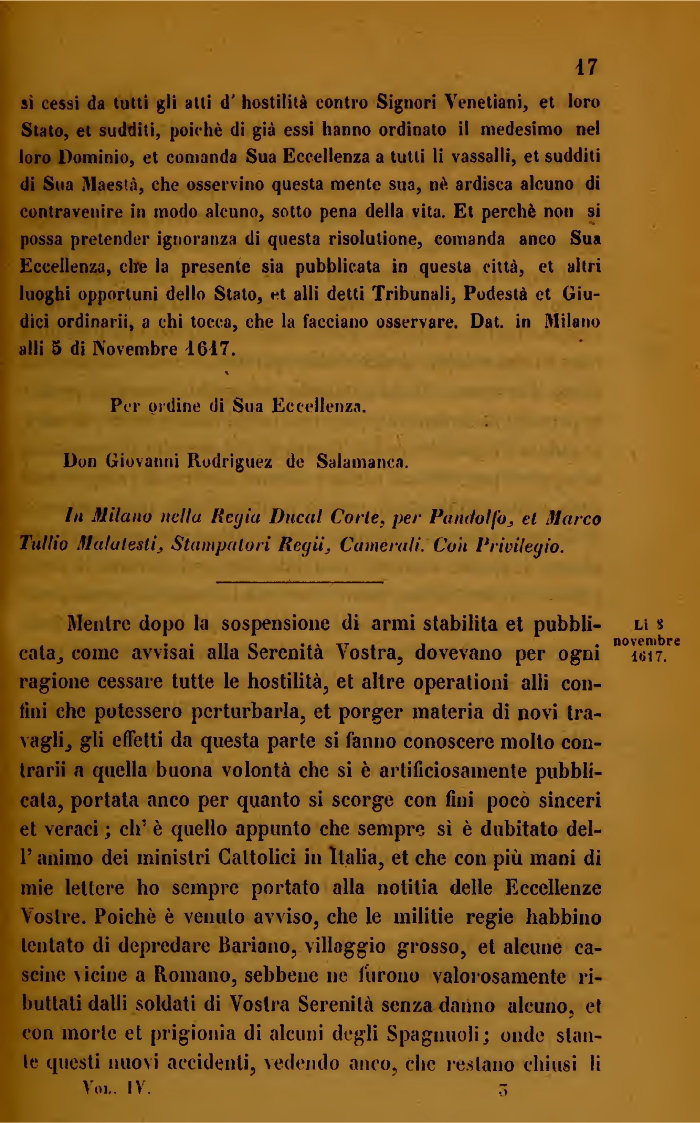 17

si cessi da tutti gli atti d' hostilità contro Signori Venetiani, et loro Stato, et sudditi, poichè di già essi hanno ordinato il medesimo nel loro Dominio, et comanda Sua Eccellenza a tutti li vassalli, et sudditi di Sua Maestà, che osservino questa mente sua, nè ardisca alcuno di contravenire in modo alcuno, sotto pena della vita. Et perchè non si possa pretender ignoranza di questa risolutione, comanda anco Sua Eccellenza, che la presente sia pubblicata in questa città, et altri luoghi opportuni dello Stato, et alli detti Tribunali, Podestà et Giudici ordinarii, a chi tocca, che la facciano osservare. Dat. in Milano alli 5 di Novembre 1617.

Per ordine di Sua Eccellenza.

Don Giovanni Rodriguez de Salamanca.

In Milano nella Regia Ducal Corte, per Pandolfo, et Marco Tullio Malatesti, Stampatori Regii, Camerali. Con Privilegio.

Li 8 novembre 1617.

Mentre dopo la sospensione di armi stabilita et pubblicata, come avvisai alla Serenità Vostra, dovevano per ogni ragione cessare tutte le hostilità, et altre operationi alli confini che potessero perturbarla, et porger materia di novi travagli, gli effetti da questa parte si fanno conoscere molto contrarii a quella buona volontà che si è artificiosamente pubblicata, portata anco per quanto si scorge con fini poco sinceri et veraci; ch' è quello appunto che sempre si è dubitato dell' animo dei ministri Cattolici in Italia, et che con più mani di mie lettere ho sempre portato alla notitia delle Eccellenze Vostre. Poichè è venuto avviso, che le militie regie habbino tentato di depredare Bariano, villaggio grosso, et alcune cascine vicine a Romano, sebbene ne furono valorosamente ributtati dalli soldati di Vostra Serenità senza danno alcuno, et con morte et prigionia di alcuni degli Spagnuoli; onde stante questi nuovi accidenti, vedendo anco, che restano chiusi li

Vol. IV. 3